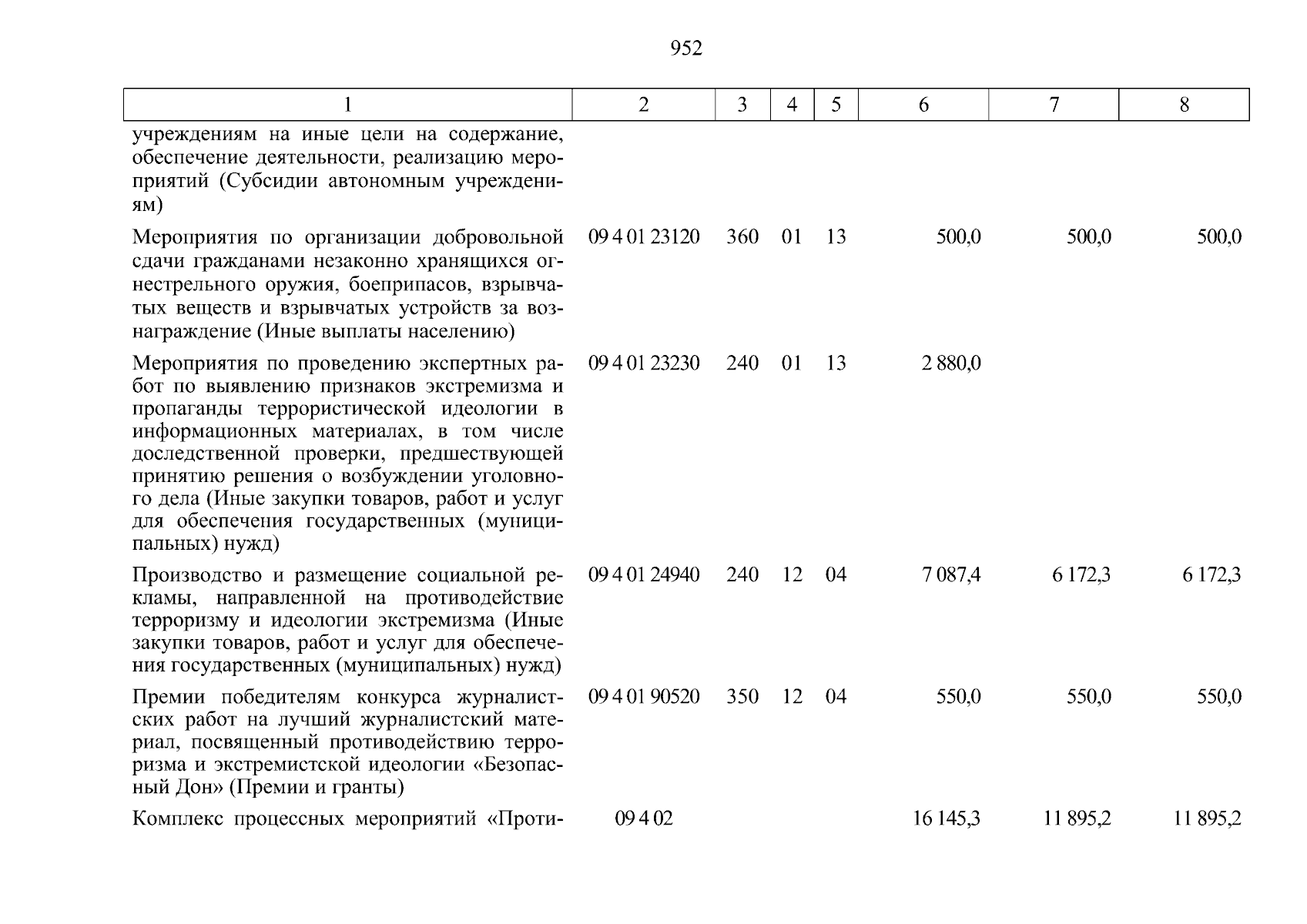 952

| 1 | 2 | 3 | 4 | 5 | 6 | 7 | 8 |
|---|---|---|---|---|---|---|---|
| учреждениям на иные цели на содержание, обеспечение деятельности, реализацию мероприятий (Субсидии автономным учреждениям) | | | | | | | |
| Мероприятия по организации добровольной сдачи гражданами незаконно хранящихся огнестрельного оружия, боеприпасов, взрывчатых веществ и взрывчатых устройств за вознаграждение (Иные выплаты населению) | 09 4 01 23120 | 360 | 01 | 13 | 500,0 | 500,0 | 500,0 |
| Мероприятия по проведению экспертных работ по выявлению признаков экстремизма и пропаганды террористической идеологии в информационных материалах, в том числе доследственной проверки, предшествующей принятию решения о возбуждении уголовного дела (Иные закупки товаров, работ и услуг для обеспечения государственных (муниципальных) нужд) | 09 4 01 23230 | 240 | 01 | 13 | 2 880,0 | | |
| Производство и размещение социальной рекламы, направленной на противодействие терроризму и идеологии экстремизма (Иные закупки товаров, работ и услуг для обеспечения государственных (муниципальных) нужд) | 09 4 01 24940 | 240 | 12 | 04 | 7 087,4 | 6 172,3 | 6 172,3 |
| Премии победителям конкурса журналистских работ на лучший журналистский материал, посвященный противодействию терроризма и экстремистской идеологии «Безопасный Дон» (Премии и гранты) | 09 4 01 90520 | 350 | 12 | 04 | 550,0 | 550,0 | 550,0 |
| Комплекс процессных мероприятий «Проти- | 09 4 02 | | | | 16 145,3 | 11 895,2 | 11 895,2 |